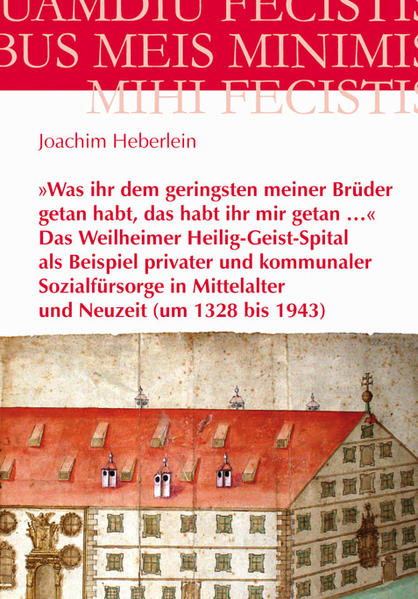 UAMDIU FECISTIS
BUS MEIS MINIMIS
MIHI FECISTIS

Joachim Heberlein

»Was ihr dem geringsten meiner Brüder getan habt, das habt ihr mir getan …«
Das Weilheimer Heilig-Geist-Spital als Beispiel privater und kommunaler Sozialfürsorge in Mittelalter und Neuzeit (um 1328 bis 1943)